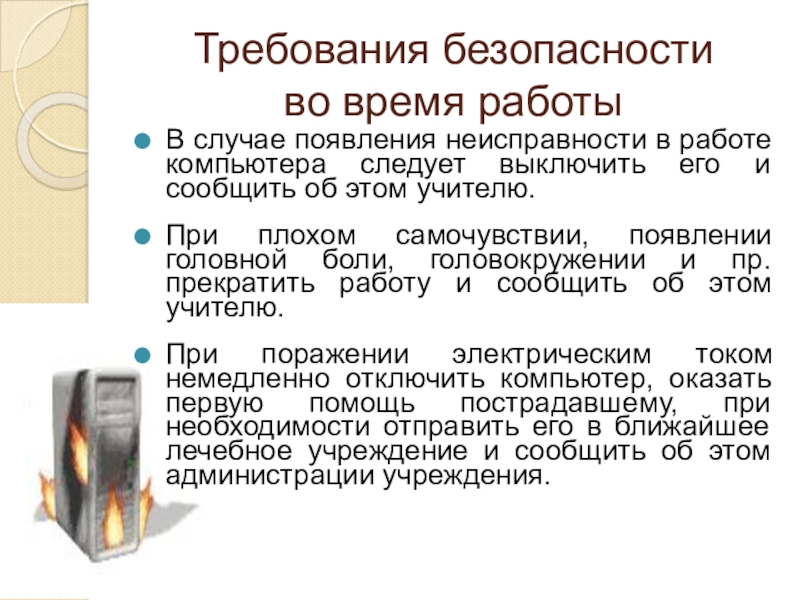 Требования безопасности во время работы

В случае появления неисправности в работе компьютера следует выключить его и сообщить об этом учителю.

При плохом самочувствии, появлении головной боли, головокружении и пр. прекратить работу и сообщить об этом учителю.

При поражении электрическим током немедленно отключить компьютер, оказать первую помощь пострадавшему, при необходимости отправить его в ближайшее лечебное учреждение и сообщить об этом администрации учреждения.